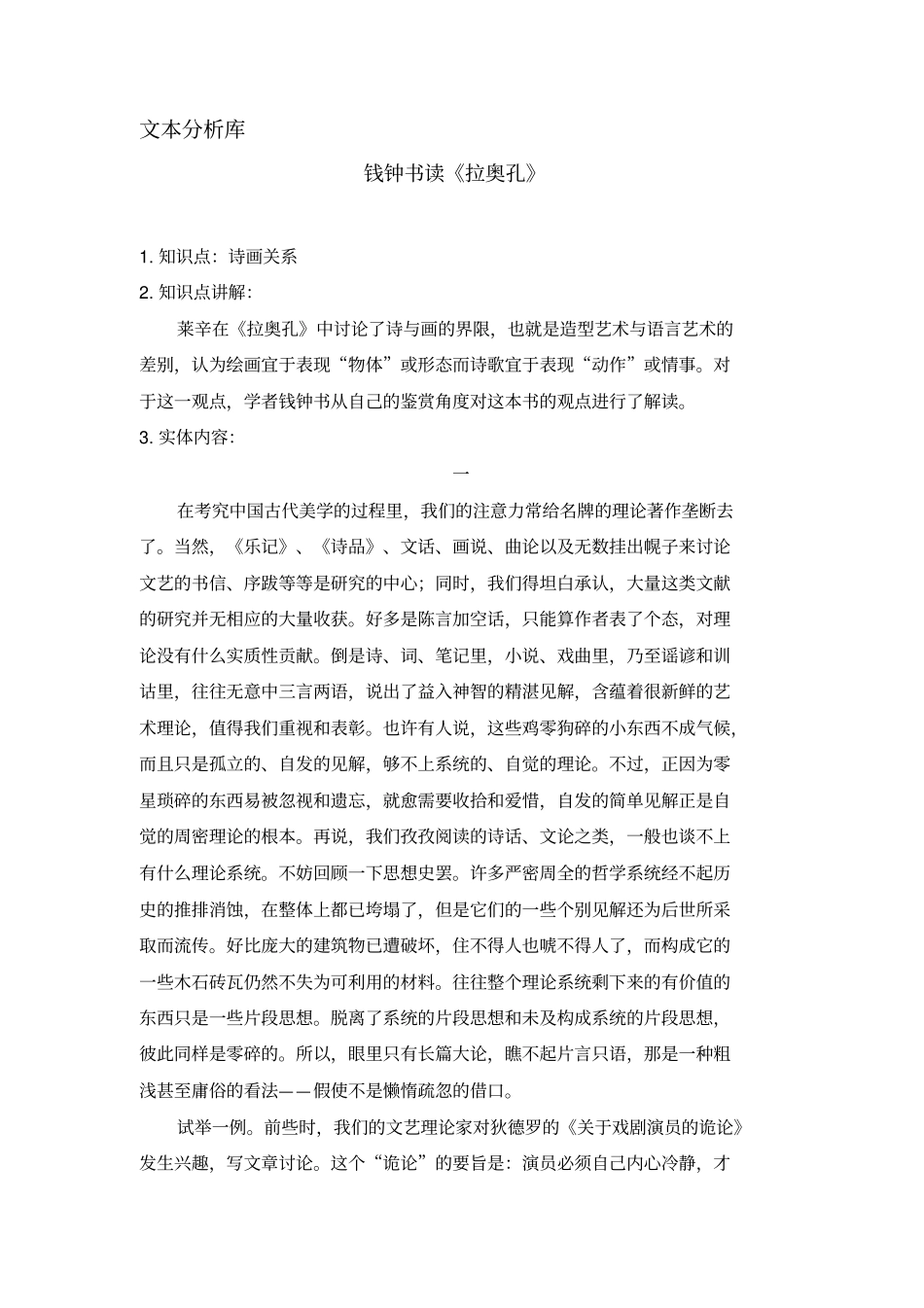 文本分析库

钱钟书读《拉奥孔》

1. 知识点：诗画关系

2. 知识点讲解：

莱辛在《拉奥孔》中讨论了诗与画的界限，也就是造型艺术与语言艺术的差别，认为绘画宜于表现“物体”或形态而诗歌宜于表现“动作”或情事。对于这一观点，学者钱钟书从自己的鉴赏角度对这本书的观点进行了解读。

3. 实体内容：

一

在考究中国古代美学的过程里，我们的注意力常给名牌的理论著作垄断去了。当然，《乐记》、《诗品》、文话、画说、曲论以及无数挂出幌子来讨论文艺的书信、序跋等等是研究的中心；同时，我们得坦白承认，大量这类文献的研究并无相应的大量收获。好多是陈言加空话，只能算作者表了个态，对理论没有什么实质性贡献。倒是诗、词、笔记里，小说、戏曲里，乃至谣谚和训诂里，往往无意中三言两语，说出了益入神智的精湛见解，含蕴着很新鲜的艺术理论，值得我们重视和表彰。也许有人说，这些鸡零狗碎的小东西不成气候，而且只是孤立的、自发的见解，够不上系统的、自觉的理论。不过，正因为零星琐碎的东西易被忽视和遗忘，就愈需要收拾和爱惜，自发的简单见解正是自觉的周密理论的根本。再说，我们孜孜阅读的诗话、文论之类，一般也谈不上有什么理论系统。不妨回顾一下思想史罢。许多严密周全的哲学系统经不起历史的推排消蚀，在整体上都已垮塌了，但是它们的一些个别见解还为后世所采取而流传。好比庞大的建筑物已遭破坏，住不得人也唬不得人了，而构成它的一些木石砖瓦仍然不失为可利用的材料。往往整个理论系统剩下来的有价值的东西只是一些片段思想。脱离了系统的片段思想和未及构成系统的片段思想，彼此同样是零碎的。所以，眼里只有长篇大论，瞧不起片言只语，那是一种粗浅甚至庸俗的看法——假使不是懒惰疏忽的借口。

试举一例。前些时，我们的文艺理论家对狄德罗的《关于戏剧演员的诡论》发生兴趣，写文章讨论。这个“诡论”的要旨是：演员必须自己内心冷静，才